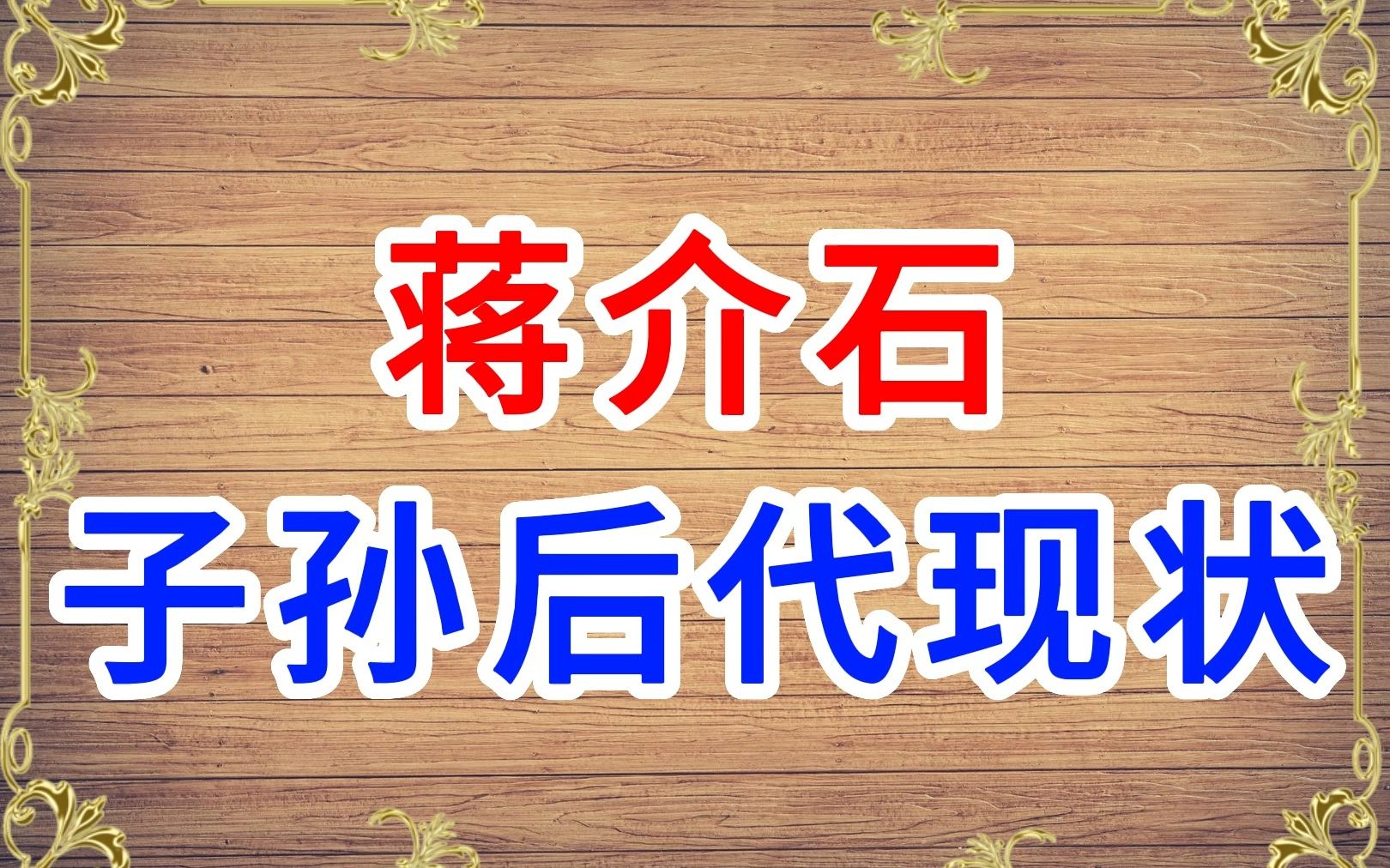 蒋介石
子孙后代现状